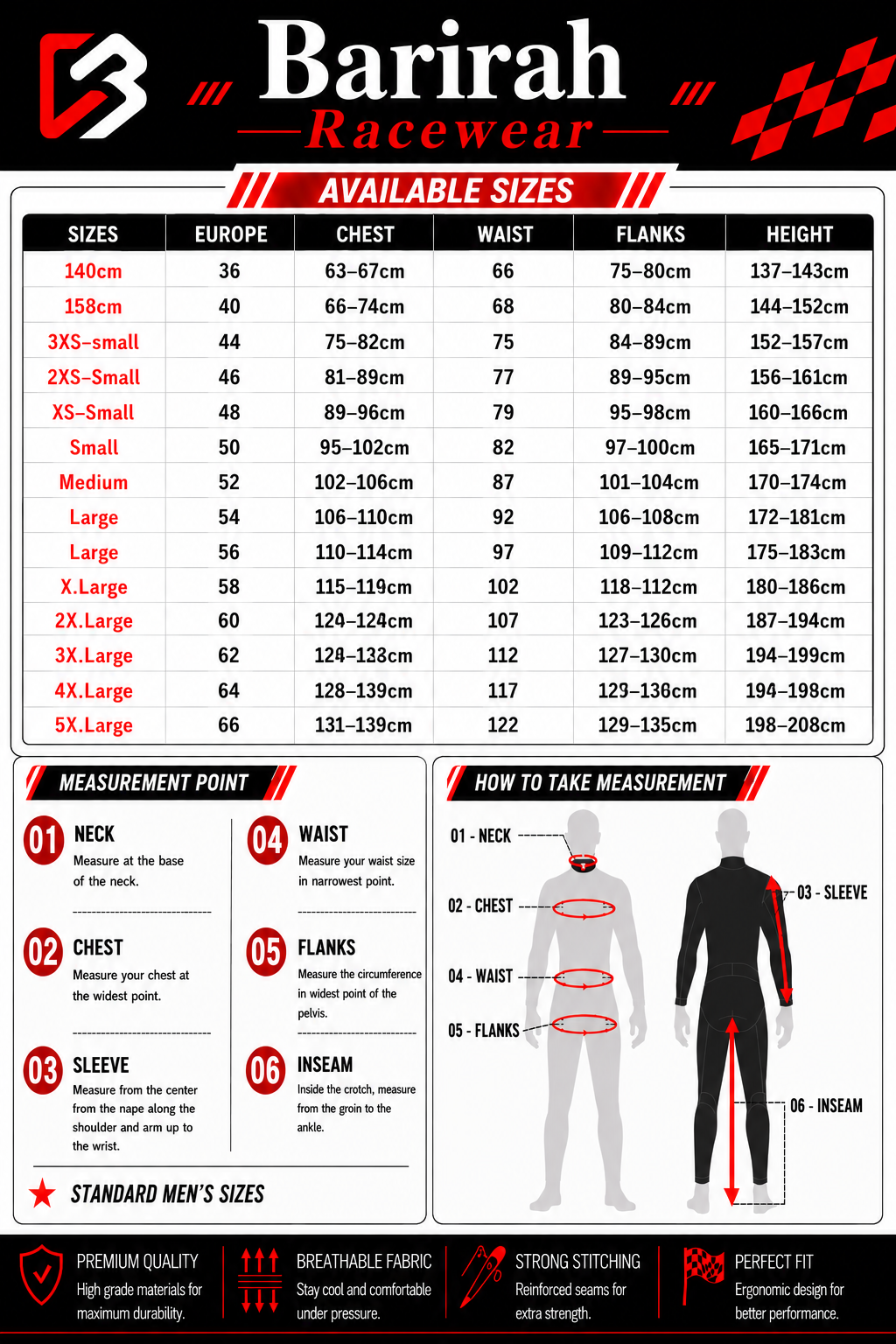 Barirah
Racewear

AVAILABLE SIZES

| SIZES | EUROPE | CHEST | WAIST | FLANKS | HEIGHT |
|---|---|---|---|---|---|
| 140cm | 36 | 63–67cm | 66 | 75–80cm | 137–143cm |
| 158cm | 40 | 66–74cm | 68 | 80–84cm | 144–152cm |
| 3XS–small | 44 | 75–82cm | 75 | 84–89cm | 152–157cm |
| 2XS–Small | 46 | 81–89cm | 77 | 89–95cm | 156–161cm |
| XS–Small | 48 | 89–96cm | 79 | 95–98cm | 160–166cm |
| Small | 50 | 95–102cm | 82 | 97–100cm | 165–171cm |
| Medium | 52 | 102–106cm | 87 | 101–104cm | 170–174cm |
| Large | 54 | 106–110cm | 92 | 106–108cm | 172–181cm |
| Large | 56 | 110–114cm | 97 | 109–112cm | 175–183cm |
| X.Large | 58 | 115–119cm | 102 | 118–112cm | 180–186cm |
| 2X.Large | 60 | 124–124cm | 107 | 123–126cm | 187–194cm |
| 3X.Large | 62 | 124–138cm | 112 | 127–130cm | 194–199cm |
| 4X.Large | 64 | 128–139cm | 117 | 129–136cm | 194–198cm |
| 5X.Large | 66 | 131–139cm | 122 | 129–135cm | 198–208cm |

MEASUREMENT POINT

01 NECK
Measure at the base of the neck.

02 CHEST
Measure your chest at the widest point.

03 SLEEVE
Measure from the center from the nape along the shoulder and arm up to the wrist.

04 WAIST
Measure your waist size in narrowest point.

05 FLANKS
Measure the circumference in widest point of the pelvis.

06 INSEAM
Inside the crotch, measure from the groin to the ankle.

STANDARD MEN'S SIZES

HOW TO TAKE MEASUREMENT

01 - NECK
02 - CHEST
04 - WAIST
05 - FLANKS
03 - SLEEVE
06 - INSEAM

PREMIUM QUALITY
High grade materials for maximum durability.

BREATHABLE FABRIC
Stay cool and comfortable under pressure.

STRONG STITCHING
Reinforced seams for extra strength.

PERFECT FIT
Ergonomic design for better performance.